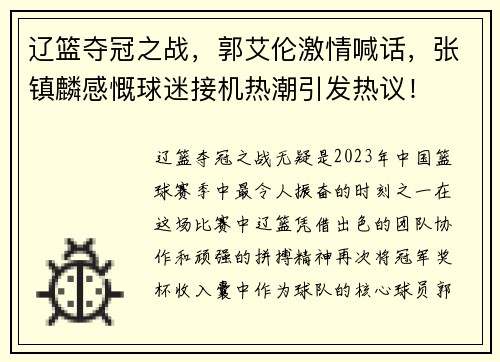 辽篮夺冠之战，郭艾伦激情喊话，张镇麟感慨球迷接机热潮引发热议！

辽篮夺冠之战无疑是2023年中国篮球赛季中最令人振奋的时刻之一在这场比赛中辽篮凭借出色的团队协作和顽强的拼搏精神再次将冠军奖杯收入囊中作为球队的核心球员郭